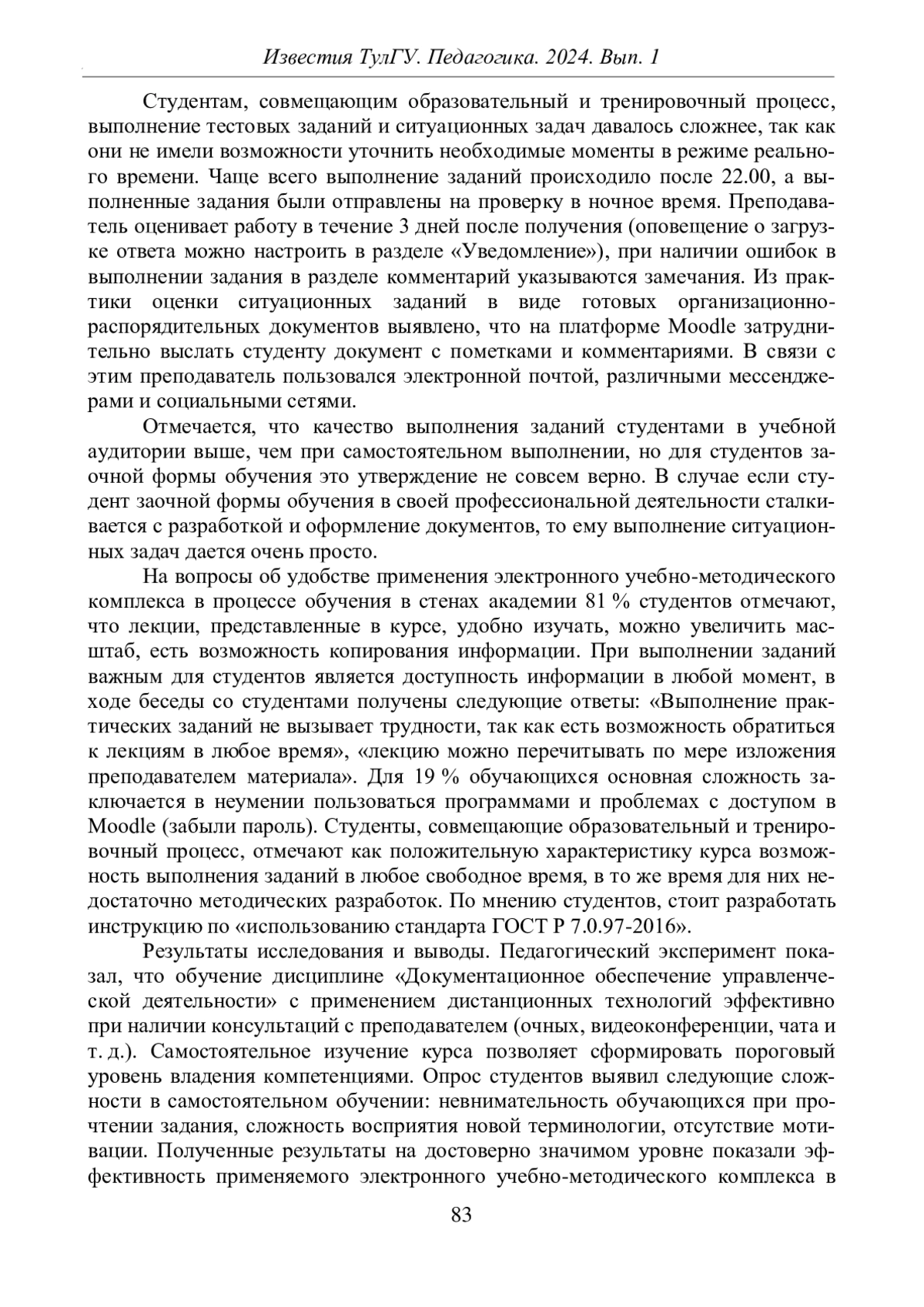 Известия ТулГУ. Педагогика. 2024. Вып. 1

Студентам, совмещающим образовательный и тренировочный процесс, выполнение тестовых заданий и ситуационных задач давалось сложнее, так как они не имели возможности уточнить необходимые моменты в режиме реального времени. Чаще всего выполнение заданий происходило после 22.00, а выполненные задания были отправлены на проверку в ночное время. Преподаватель оценивает работу в течение 3 дней после получения (оповещение о загрузке ответа можно настроить в разделе «Уведомление»), при наличии ошибок в выполнении задания в разделе комментарий указываются замечания. Из практики оценки ситуационных заданий в виде готовых организационно-распорядительных документов выявлено, что на платформе Moodle затруднительно выслать студенту документ с пометками и комментариями. В связи с этим преподаватель пользовался электронной почтой, различными мессенджерами и социальными сетями.

Отмечается, что качество выполнения заданий студентами в учебной аудитории выше, чем при самостоятельном выполнении, но для студентов заочной формы обучения это утверждение не совсем верно. В случае если студент заочной формы обучения в своей профессиональной деятельности сталкивается с разработкой и оформление документов, то ему выполнение ситуационных задач дается очень просто.

На вопросы об удобстве применения электронного учебно-методического комплекса в процессе обучения в стенах академии 81 % студентов отмечают, что лекции, представленные в курсе, удобно изучать, можно увеличить масштаб, есть возможность копирования информации. При выполнении заданий важным для студентов является доступность информации в любой момент, в ходе беседы со студентами получены следующие ответы: «Выполнение практических заданий не вызывает трудности, так как есть возможность обратиться к лекциям в любое время», «лекцию можно перечитывать по мере изложения преподавателем материала». Для 19 % обучающихся основная сложность заключается в неумении пользоваться программами и проблемах с доступом в Moodle (забыли пароль). Студенты, совмещающие образовательный и тренировочный процесс, отмечают как положительную характеристику курса возможность выполнения заданий в любое свободное время, в то же время для них недостаточно методических разработок. По мнению студентов, стоит разработать инструкцию по «использованию стандарта ГОСТ Р 7.0.97-2016».

Результаты исследования и выводы. Педагогический эксперимент показал, что обучение дисциплине «Документационное обеспечение управленческой деятельности» с применением дистанционных технологий эффективно при наличии консультаций с преподавателем (очных, видеоконференции, чата и т. д.). Самостоятельное изучение курса позволяет сформировать пороговый уровень владения компетенциями. Опрос студентов выявил следующие сложности в самостоятельном обучении: невнимательность обучающихся при прочтении задания, сложность восприятия новой терминологии, отсутствие мотивации. Полученные результаты на достоверно значимом уровне показали эффективность применяемого электронного учебно-методического комплекса в

83